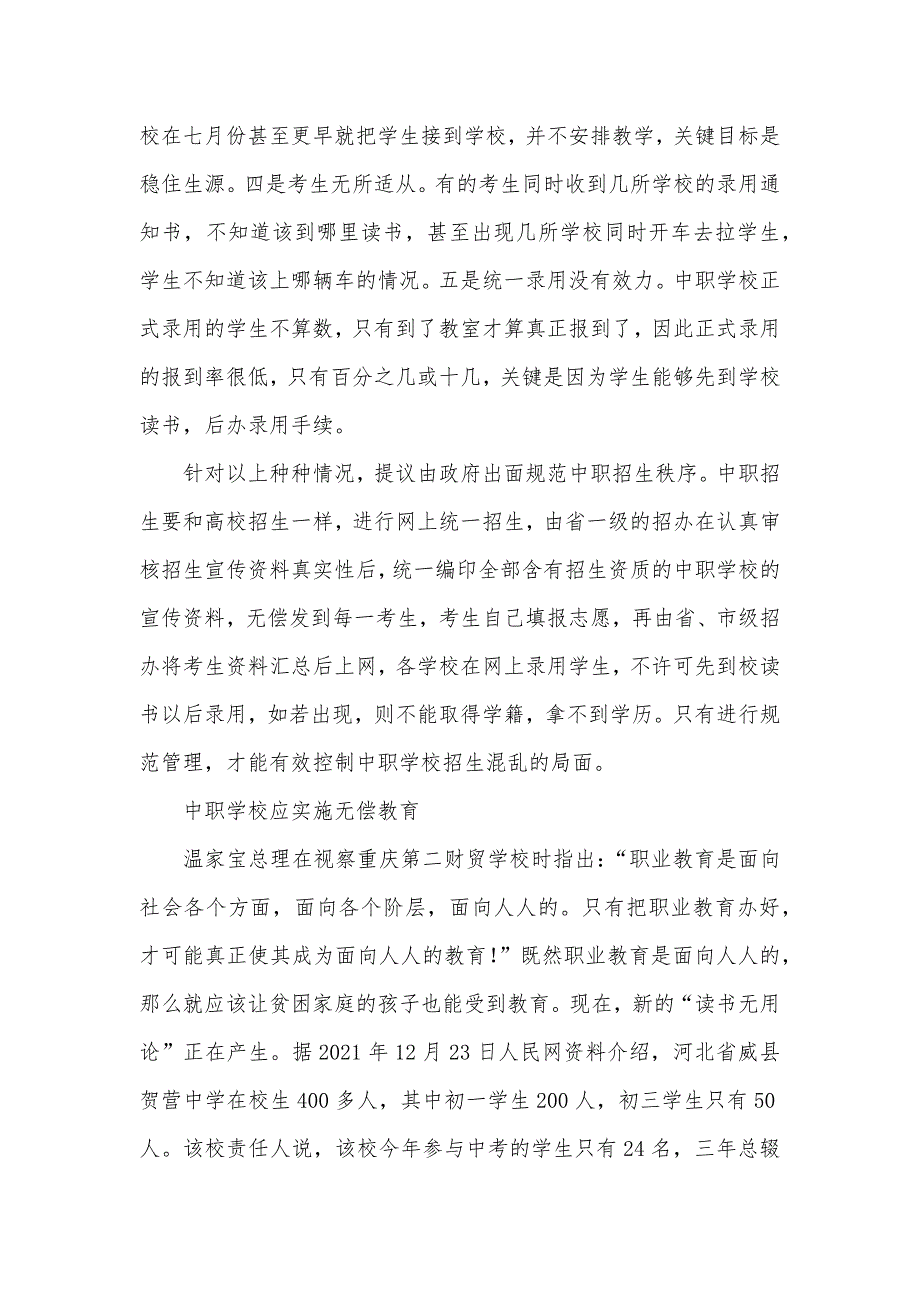 校在七月份甚至更早就把学生接到学校，并不安排教学，关键目标是稳住生源。四是考生无所适从。有的考生同时收到几所学校的录用通知书，不知道该到哪里读书，甚至出现几所学校同时开车去拉学生，学生不知道该上哪辆车的情况。五是统一录用没有效力。中职学校正式录用的学生不算数，只有到了教室才算真正报到了，因此正式录用的报到率很低，只有百分之几或十几，关键是因为学生能够先到学校读书，后办录用手续。

针对以上种种情况，提议由政府出面规范中职招生秩序。中职招生要和高校招生一样，进行网上统一招生，由省一级的招办在认真审核招生宣传资料真实性后，统一编印全部含有招生资质的中职学校的宣传资料，无偿发到每一考生，考生自己填报志愿，再由省、市级招办将考生资料汇总后上网，各学校在网上录用学生，不许可先到校读书以后录用，如若出现，则不能取得学籍，拿不到学历。只有进行规范管理，才能有效控制中职学校招生混乱的局面。

中职学校应实施无偿教育

温家宝总理在视察重庆第二财贸学校时指出：“职业教育是面向社会各个方面，面向各个阶层，面向人人的。只有把职业教育办好，才可能真正使其成为面向人人的教育！”既然职业教育是面向人人的，那么就应该让贫困家庭的孩子也能受到教育。现在，新的“读书无用论”正在产生。据 2021 年 12 月 23 日人民网资料介绍，河北省威县贺营中学在校生 400 多人，其中初一学生 200 人，初三学生只有 50 人。该校责任人说，该校今年参与中考的学生只有 24 名，三年总辍